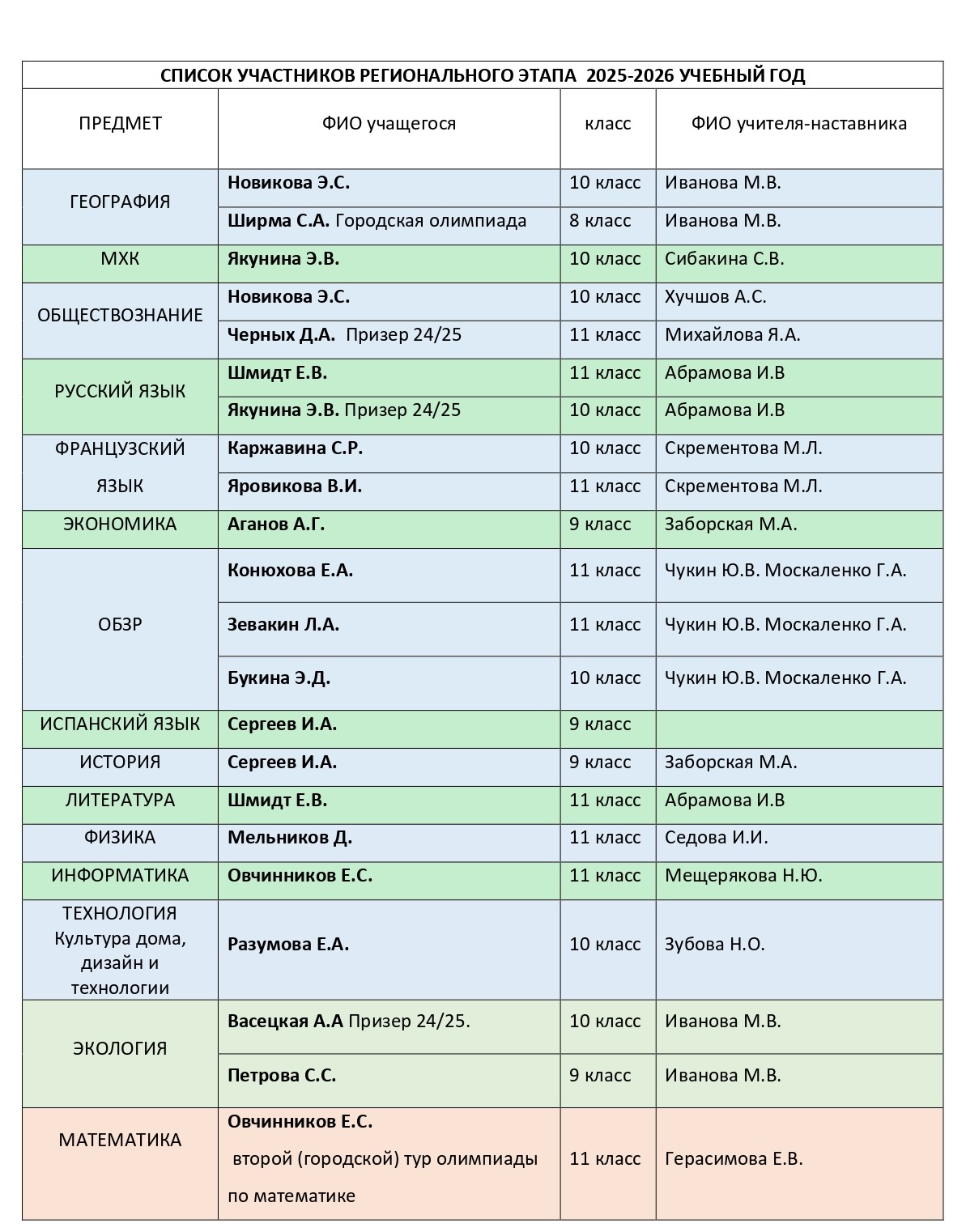 СПИСОК УЧАСТНИКОВ РЕГИОНАЛЬНОГО ЭТАПА 2025-2026 УЧЕБНЫЙ ГОД

| ПРЕДМЕТ | ФИО учащегося | класс | ФИО учителя-наставника |
|---|---|---|---|
| ГЕОГРАФИЯ | Новикова Э.С. | 10 класс | Иванова М.В. |
| | Ширма С.А. Городская олимпиада | 8 класс | Иванова М.В. |
| МХК | Якунина Э.В. | 10 класс | Сибакина С.В. |
| ОБЩЕСТВОЗНАНИЕ | Новикова Э.С. | 10 класс | Хучшов А.С. |
| | Черных Д.А. Призер 24/25 | 11 класс | Михайлова Я.А. |
| РУССКИЙ ЯЗЫК | Шмидт Е.В. | 11 класс | Абрамова И.В |
| | Якунина Э.В. Призер 24/25 | 10 класс | Абрамова И.В |
| ФРАНЦУЗСКИЙ ЯЗЫК | Каржавина С.Р. | 10 класс | Скрементова М.Л. |
| | Яровикова В.И. | 11 класс | Скрементова М.Л. |
| ЭКОНОМИКА | Аганов А.Г. | 9 класс | Заборская М.А. |
| ОБЗР | Конюхова Е.А. | 11 класс | Чукин Ю.В. Москаленко Г.А. |
| | Зевакин Л.А. | 11 класс | Чукин Ю.В. Москаленко Г.А. |
| | Букина Э.Д. | 10 класс | Чукин Ю.В. Москаленко Г.А. |
| ИСПАНСКИЙ ЯЗЫК | Сергеев И.А. | 9 класс | |
| ИСТОРИЯ | Сергеев И.А. | 9 класс | Заборская М.А. |
| ЛИТЕРАТУРА | Шмидт Е.В. | 11 класс | Абрамова И.В |
| ФИЗИКА | Мельников Д. | 11 класс | Седова И.И. |
| ИНФОРМАТИКА | Овчинников Е.С. | 11 класс | Мещерякова Н.Ю. |
| ТЕХНОЛОГИЯ Культура дома, дизайн и технологии | Разумова Е.А. | 10 класс | Зубова Н.О. |
| ЭКОЛОГИЯ | Васецкая А.А Призер 24/25. | 10 класс | Иванова М.В. |
| | Петрова С.С. | 9 класс | Иванова М.В. |
| МАТЕМАТИКА | Овчинников Е.С. второй (городской) тур олимпиады по математике | 11 класс | Герасимова Е.В. |